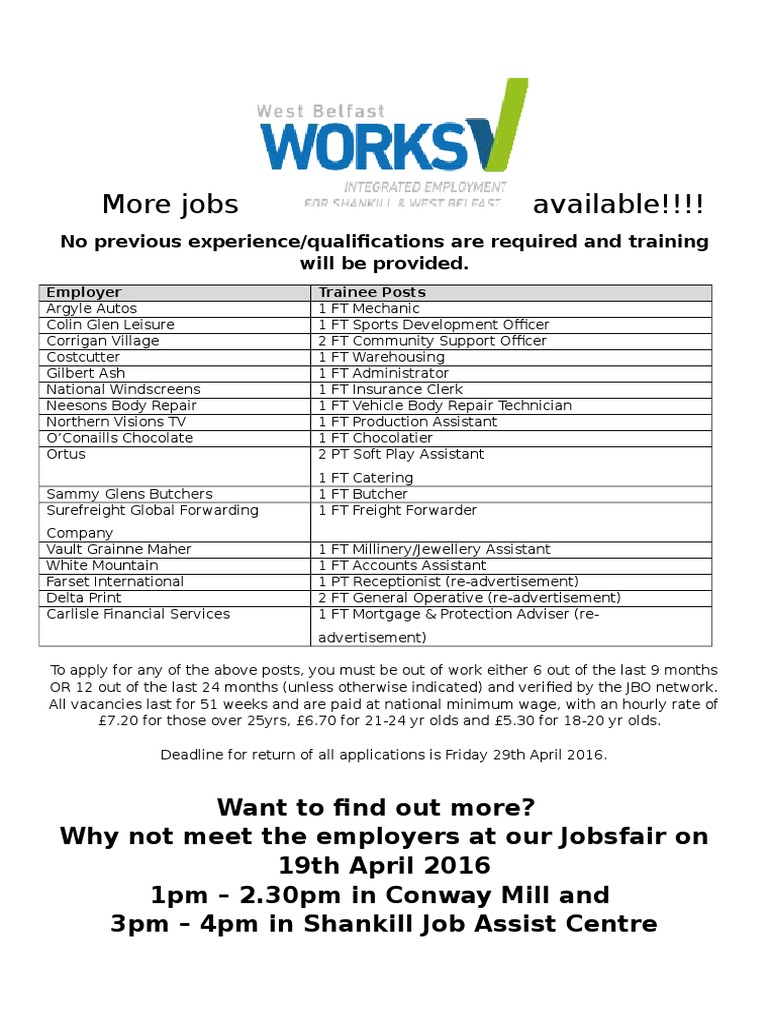 West Belfast
WORKS
INTEGRATED EMPLOYMENT
FOR SHANKILL & WEST BELFAST

More jobs available!!!!

No previous experience/qualifications are required and training will be provided.

| Employer | Trainee Posts |
|---|---|
| Argyle Autos | 1 FT Mechanic |
| Colin Glen Leisure | 1 FT Sports Development Officer |
| Corrigan Village | 2 FT Community Support Officer |
| Costcutter | 1 FT Warehousing |
| Gilbert Ash | 1 FT Administrator |
| National Windscreens | 1 FT Insurance Clerk |
| Neesons Body Repair | 1 FT Vehicle Body Repair Technician |
| Northern Visions TV | 1 FT Production Assistant |
| O'Conaills Chocolate | 1 FT Chocolatier |
| Ortus | 2 PT Soft Play Assistant 1 FT Catering |
| Sammy Glens Butchers | 1 FT Butcher |
| Surefreight Global Forwarding Company | 1 FT Freight Forwarder |
| Vault Grainne Maher | 1 FT Millinery/Jewellery Assistant |
| White Mountain | 1 FT Accounts Assistant |
| Farset International | 1 PT Receptionist (re-advertisement) |
| Delta Print | 2 FT General Operative (re-advertisement) |
| Carlisle Financial Services | 1 FT Mortgage & Protection Adviser (re-advertisement) |

To apply for any of the above posts, you must be out of work either 6 out of the last 9 months OR 12 out of the last 24 months (unless otherwise indicated) and verified by the JBO network. All vacancies last for 51 weeks and are paid at national minimum wage, with an hourly rate of £7.20 for those over 25yrs, £6.70 for 21-24 yr olds and £5.30 for 18-20 yr olds.

Deadline for return of all applications is Friday 29th April 2016.

Want to find out more?
Why not meet the employers at our Jobsfair on 19th April 2016
1pm – 2.30pm in Conway Mill and
3pm – 4pm in Shankill Job Assist Centre